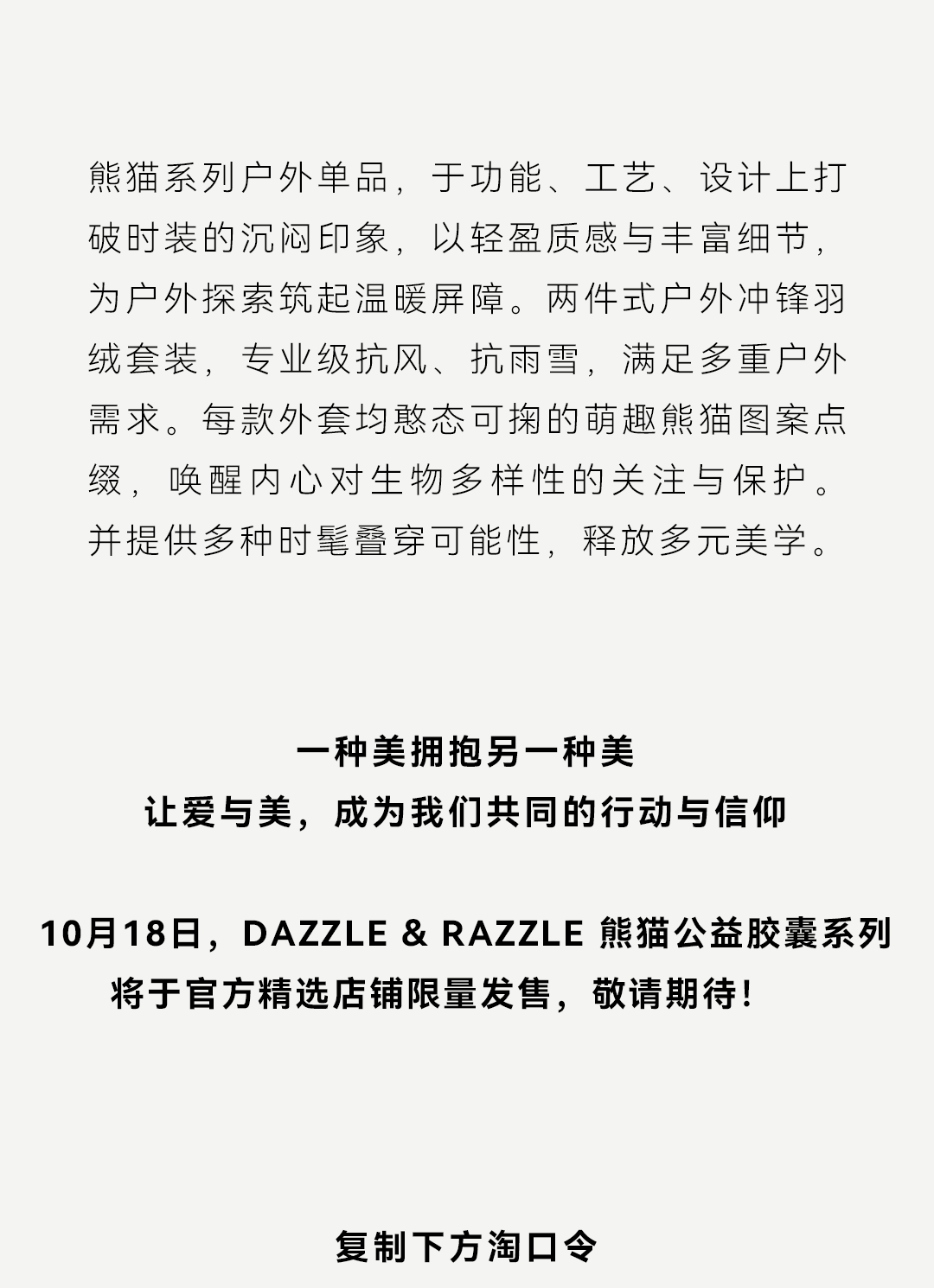 熊猫系列户外单品，于功能、工艺、设计上打破时装的沉闷印象，以轻盈质感与丰富细节，为户外探索筑起温暖屏障。两件式户外冲锋羽绒套装，专业级抗风、抗雨雪，满足多重户外需求。每款外套均憨态可掬的萌趣熊猫图案点缀，唤醒内心对生物多样性的关注与保护。并提供多种时髦叠穿可能性，释放多元美学。

一种美拥抱另一种美
让爱与美，成为我们共同的行动与信仰

10月18日，DAZZLE & RAZZLE 熊猫公益胶囊系列
将于官方精选店铺限量发售，敬请期待！

复制下方淘口令